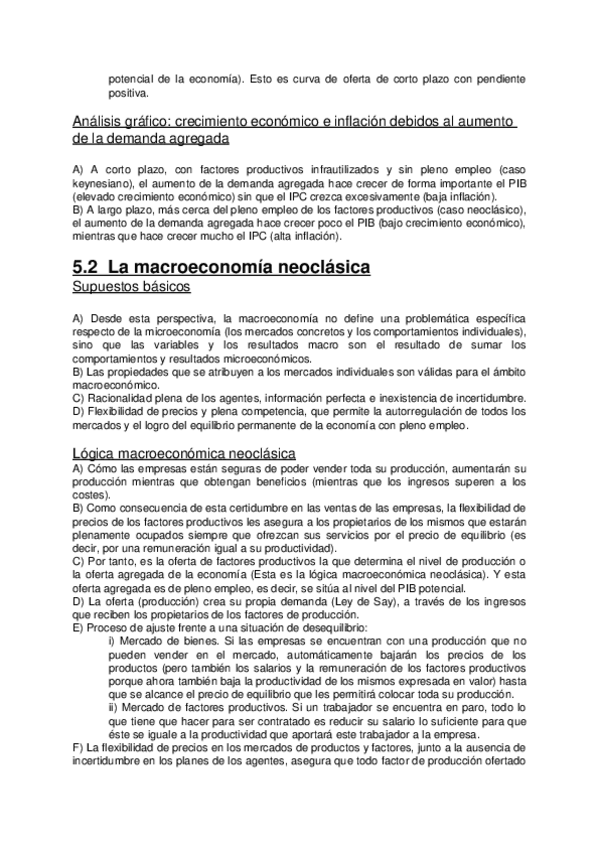 potencial de la economía). Esto es curva de oferta de corto plazo con pendiente positiva.

Análisis gráfico: crecimiento económico e inflación debidos al aumento de la demanda agregada

A) A corto plazo, con factores productivos infrautilizados y sin pleno empleo (caso keynesiano), el aumento de la demanda agregada hace crecer de forma importante el PIB (elevado crecimiento económico) sin que el IPC crezca excesivamente (baja inflación).
B) A largo plazo, más cerca del pleno empleo de los factores productivos (caso neoclásico), el aumento de la demanda agregada hace crecer poco el PIB (bajo crecimiento económico), mientras que hace crecer mucho el IPC (alta inflación).

5.2 La macroeconomía neoclásica
Supuestos básicos

A) Desde esta perspectiva, la macroeconomía no define una problemática específica respecto de la microeconomía (los mercados concretos y los comportamientos individuales), sino que las variables y los resultados macro son el resultado de sumar los comportamientos y resultados microeconómicos.
B) Las propiedades que se atribuyen a los mercados individuales son válidas para el ámbito macroeconómico.
C) Racionalidad plena de los agentes, información perfecta e inexistencia de incertidumbre.
D) Flexibilidad de precios y plena competencia, que permite la autorregulación de todos los mercados y el logro del equilibrio permanente de la economía con pleno empleo.

Lógica macroeconómica neoclásica
A) Cómo las empresas están seguras de poder vender toda su producción, aumentarán su producción mientras que obtengan beneficios (mientras que los ingresos superen a los costes).
B) Como consecuencia de esta certidumbre en las ventas de las empresas, la flexibilidad de precios de los factores productivos les asegura a los propietarios de los mismos que estarán plenamente ocupados siempre que ofrezcan sus servicios por el precio de equilibrio (es decir, por una remuneración igual a su productividad).
C) Por tanto, es la oferta de factores productivos la que determina el nivel de producción o la oferta agregada de la economía (Esta es la lógica macroeconómica neoclásica). Y esta oferta agregada es de pleno empleo, es decir, se sitúa al nivel del PIB potencial.
D) La oferta (producción) crea su propia demanda (Ley de Say), a través de los ingresos que reciben los propietarios de los factores de producción.
E) Proceso de ajuste frente a una situación de desequilibrio:
i) Mercado de bienes. Si las empresas se encuentran con una producción que no pueden vender en el mercado, automáticamente bajarán los precios de los productos (pero también los salarios y la remuneración de los factores productivos porque ahora también baja la productividad de los mismos expresada en valor) hasta que se alcance el precio de equilibrio que les permitirá colocar toda su producción.
ii) Mercado de factores productivos. Si un trabajador se encuentra en paro, todo lo que tiene que hacer para ser contratado es reducir su salario lo suficiente para que éste se iguale a la productividad que aportará este trabajador a la empresa.
F) La flexibilidad de precios en los mercados de productos y factores, junto a la ausencia de incertidumbre en los planes de los agentes, asegura que todo factor de producción ofertado